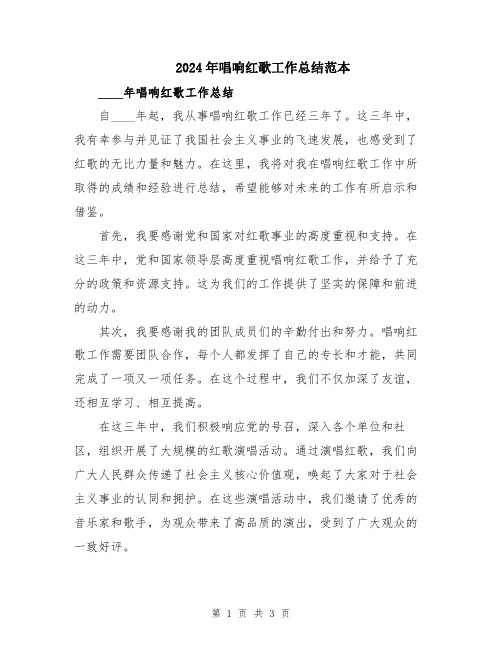 2024年唱响红歌工作总结范本

____年唱响红歌工作总结

自____年起，我从事唱响红歌工作已经三年了。这三年中，我有幸参与并见证了我国社会主义事业的飞速发展，也感受到了红歌的无比力量和魅力。在这里，我将对我在唱响红歌工作中所取得的成绩和经验进行总结，希望能够对未来的工作有所启示和借鉴。

首先，我要感谢党和国家对红歌事业的高度重视和支持。在这三年中，党和国家领导层高度重视唱响红歌工作，并给予了充分的政策和资源支持。这为我们的工作提供了坚实的保障和前进的动力。

其次，我要感谢我的团队成员们的辛勤付出和努力。唱响红歌工作需要团队合作，每个人都发挥了自己的专长和才能，共同完成了一项又一项任务。在这个过程中，我们不仅加深了友谊，还相互学习、相互提高。

在这三年中，我们积极响应党的号召，深入各个单位和社区，组织开展了大规模的红歌演唱活动。通过演唱红歌，我们向广大人民群众传递了社会主义核心价值观，唤起了大家对于社会主义事业的认同和拥护。在这些演唱活动中，我们邀请了优秀的音乐家和歌手，为观众带来了高品质的演出，受到了广大观众的一致好评。

第 1 页 共 3 页